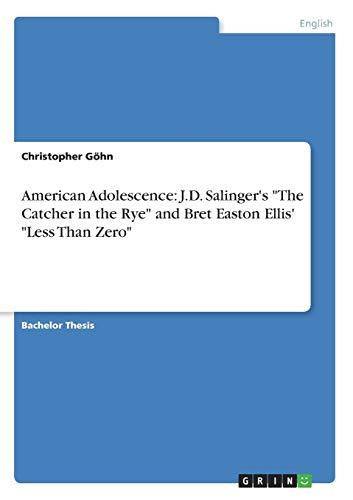 English

Christopher Göhn

American Adolescence: J.D. Salinger's "The Catcher in the Rye" and Bret Easton Ellis' "Less Than Zero"

Bachelor Thesis

GRIN